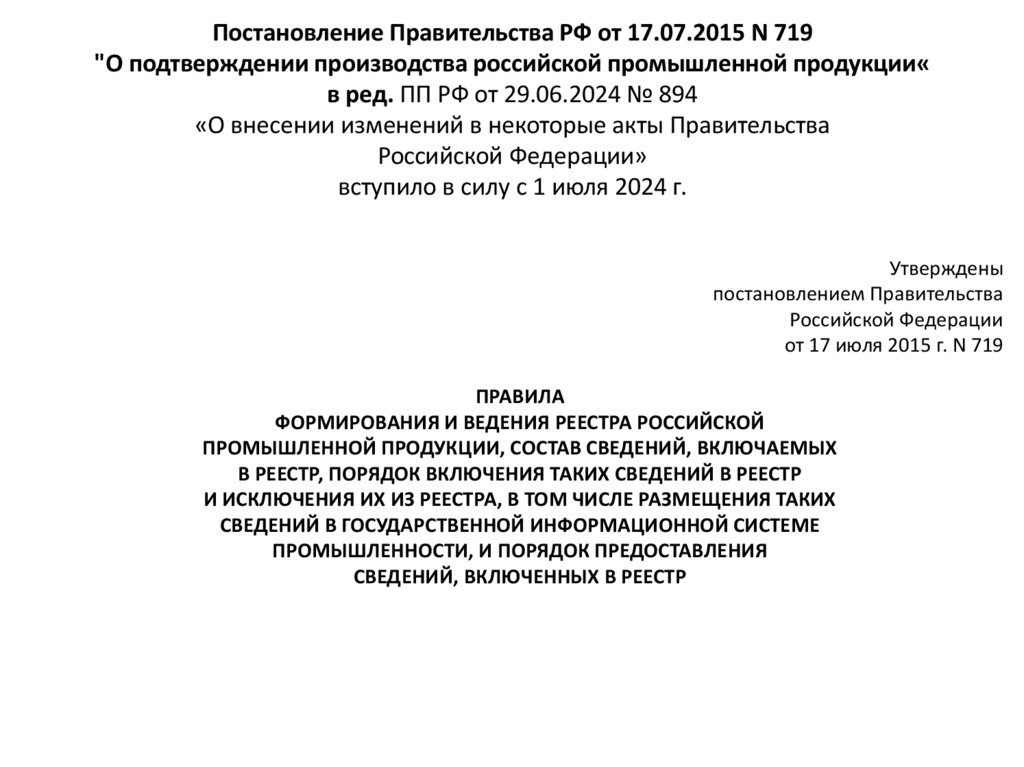 Постановление Правительства РФ от 17.07.2015 N 719
"О подтверждении производства российской промышленной продукции«
в ред. ПП РФ от 29.06.2024 № 894
«О внесении изменений в некоторые акты Правительства Российской Федерации»
вступило в силу с 1 июля 2024 г.

Утверждены
постановлением Правительства
Российской Федерации
от 17 июля 2015 г. N 719

ПРАВИЛА
ФОРМИРОВАНИЯ И ВЕДЕНИЯ РЕЕСТРА РОССИЙСКОЙ ПРОМЫШЛЕННОЙ ПРОДУКЦИИ, СОСТАВ СВЕДЕНИЙ, ВКЛЮЧАЕМЫХ В РЕЕСТР, ПОРЯДОК ВКЛЮЧЕНИЯ ТАКИХ СВЕДЕНИЙ В РЕЕСТР И ИСКЛЮЧЕНИЯ ИХ ИЗ РЕЕСТРА, В ТОМ ЧИСЛЕ РАЗМЕЩЕНИЯ ТАКИХ СВЕДЕНИЙ В ГОСУДАРСТВЕННОЙ ИНФОРМАЦИОННОЙ СИСТЕМЕ ПРОМЫШЛЕННОСТИ, И ПОРЯДОК ПРЕДОСТАВЛЕНИЯ СВЕДЕНИЙ, ВКЛЮЧЕННЫХ В РЕЕСТР